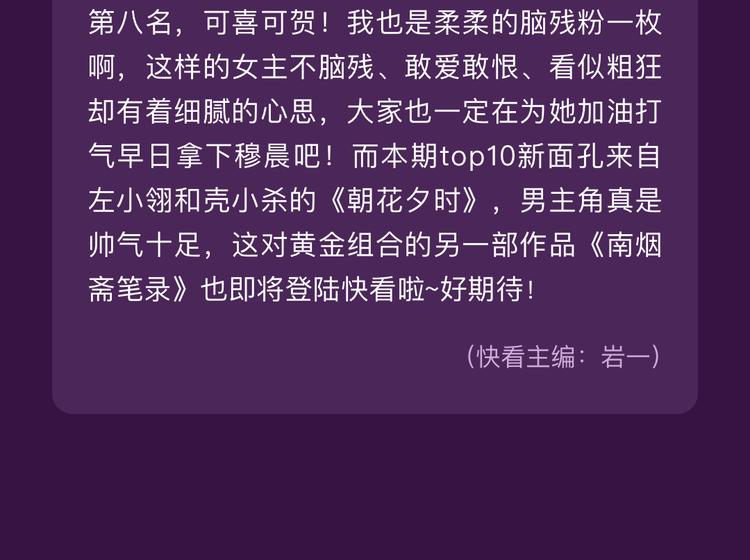 第八名，可喜可贺！我也是柔柔的脑残粉一枚啊，这样的女主不脑残、敢爱敢恨、看似粗狂却有着细腻的心思，大家也一定在为她加油打气早日拿下穆晨吧！而本期top10新面孔来自左小翎和壳小杀的《朝花夕时》，男主角真是帅气十足，这对黄金组合的另一部作品《南烟斋笔录》也即将登陆快看啦~好期待！

（快看主编：岩一）